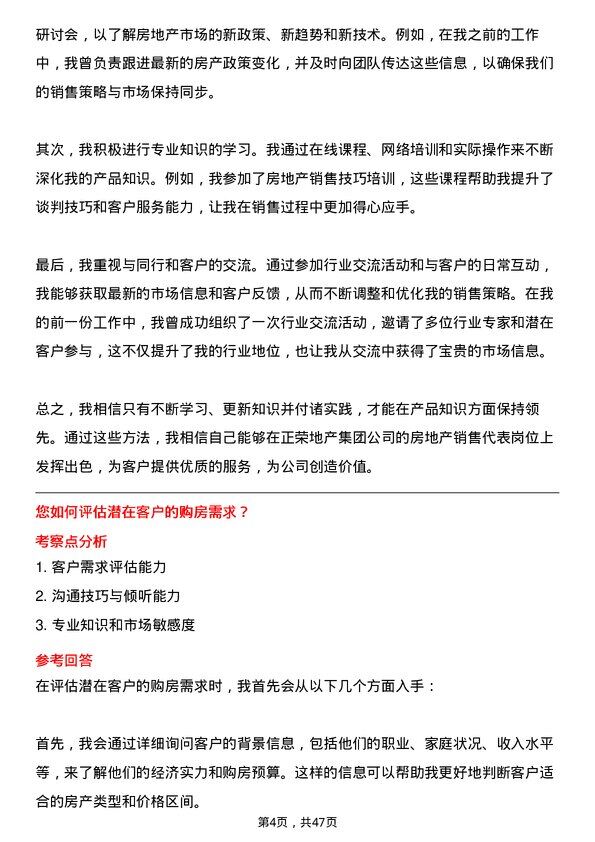 研讨会，以了解房地产市场的新政策、新趋势和新技术。例如，在我之前的工作中，我曾负责跟进最新的房产政策变化，并及时向团队传达这些信息，以确保我们的销售策略与市场保持同步。

其次，我积极进行专业知识的学习。我通过在线课程、网络培训和实际操作来不断深化我的产品知识。例如，我参加了房地产销售技巧培训，这些课程帮助我提升了谈判技巧和客户服务能力，让我在销售过程中更加得心应手。

最后，我重视与同行和客户的交流。通过参加行业交流活动和与客户的日常互动，我能够获取最新的市场信息和客户反馈，从而不断调整和优化我的销售策略。在我的前一份工作中，我曾成功组织了一次行业交流活动，邀请了多位行业专家和潜在客户参与，这不仅提升了我的行业地位，也让我从交流中获得了宝贵的市场信息。

总之，我相信只有不断学习、更新知识并付诸实践，才能在产品知识方面保持领先。通过这些方法，我相信自己能够在正荣地产集团公司的房地产销售代表岗位上发挥出色，为客户提供优质的服务，为公司创造价值。

您如何评估潜在客户的购房需求？

考察点分析

1. 客户需求评估能力

2. 沟通技巧与倾听能力

3. 专业知识和市场敏感度

参考回答

在评估潜在客户的购房需求时，我首先会从以下几个方面入手：

首先，我会通过详细询问客户的背景信息，包括他们的职业、家庭状况、收入水平等，来了解他们的经济实力和购房预算。这样的信息可以帮助我更好地判断客户适合的房产类型和价格区间。

第4页，共47页